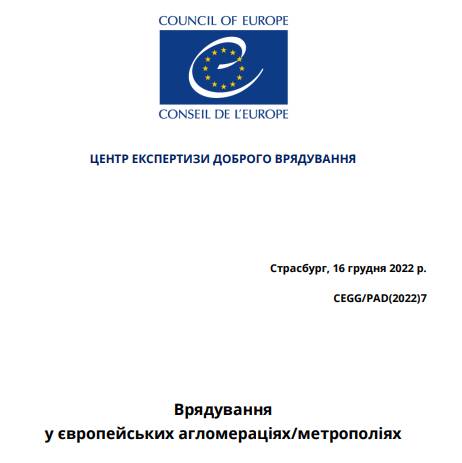 COUNCIL OF EUROPE

CONSEIL DE L'EUROPE

ЦЕНТР ЕКСПЕРТИЗИ ДОБРОГО ВРЯДУВАННЯ

Страсбург, 16 грудня 2022 р.

CEGG/PAD(2022)7

Врядування
у європейських агломераціях/метрополіях